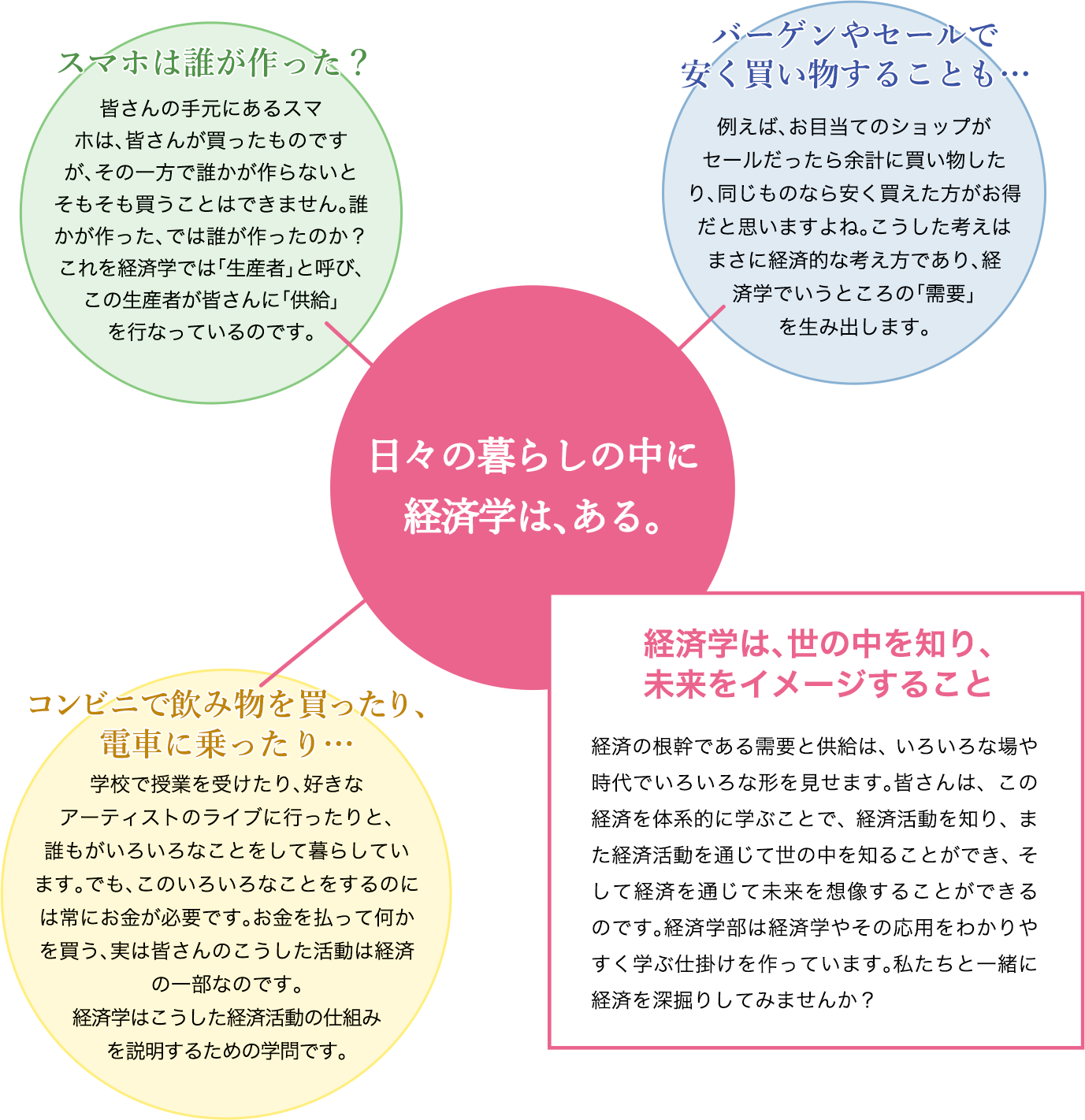 スマホは誰が作った？

皆さんの手元にあるスマホは、皆さんが買ったものですが、その一方で誰かが作らないとそもそも買うことはできません。誰かが作った、では誰が作ったのか？これを経済学では「生産者」と呼び、この生産者が皆さんに「供給」を行なっているのです。

バーゲンやセールで安く買い物することも…

例えば、お目当てのショップがセールだったら余計に買い物したり、同じものなら安く買えた方がお得だと思いますよね。こうした考えはまさに経済的な考え方であり、経済学でいうところの「需要」を生み出します。

日々の暮らしの中に経済学は、ある。

コンビニで飲み物を買ったり、電車に乗ったり…

学校で授業を受けたり、好きなアーティストのライブに行ったりと、誰もがいろいろなことをして暮らしています。でも、このいろいろなことをするのには常にお金が必要です。お金を払って何かを買う、実は皆さんのこうした活動は経済の一部なのです。
経済学はこうした経済活動の仕組みを説明するための学問です。

経済学は、世の中を知り、未来をイメージすること

経済の根幹である需要と供給は、いろいろな場や時代でいろいろな形を見せます。皆さんは、この経済を体系的に学ぶことで、経済活動を知り、また経済活動を通じて世の中を知ることができ、そして経済を通じて未来を想像することができるのです。経済学部は経済学やその応用をわかりやすく学ぶ仕掛けを作っています。私たちと一緒に経済を深掘りしてみませんか？